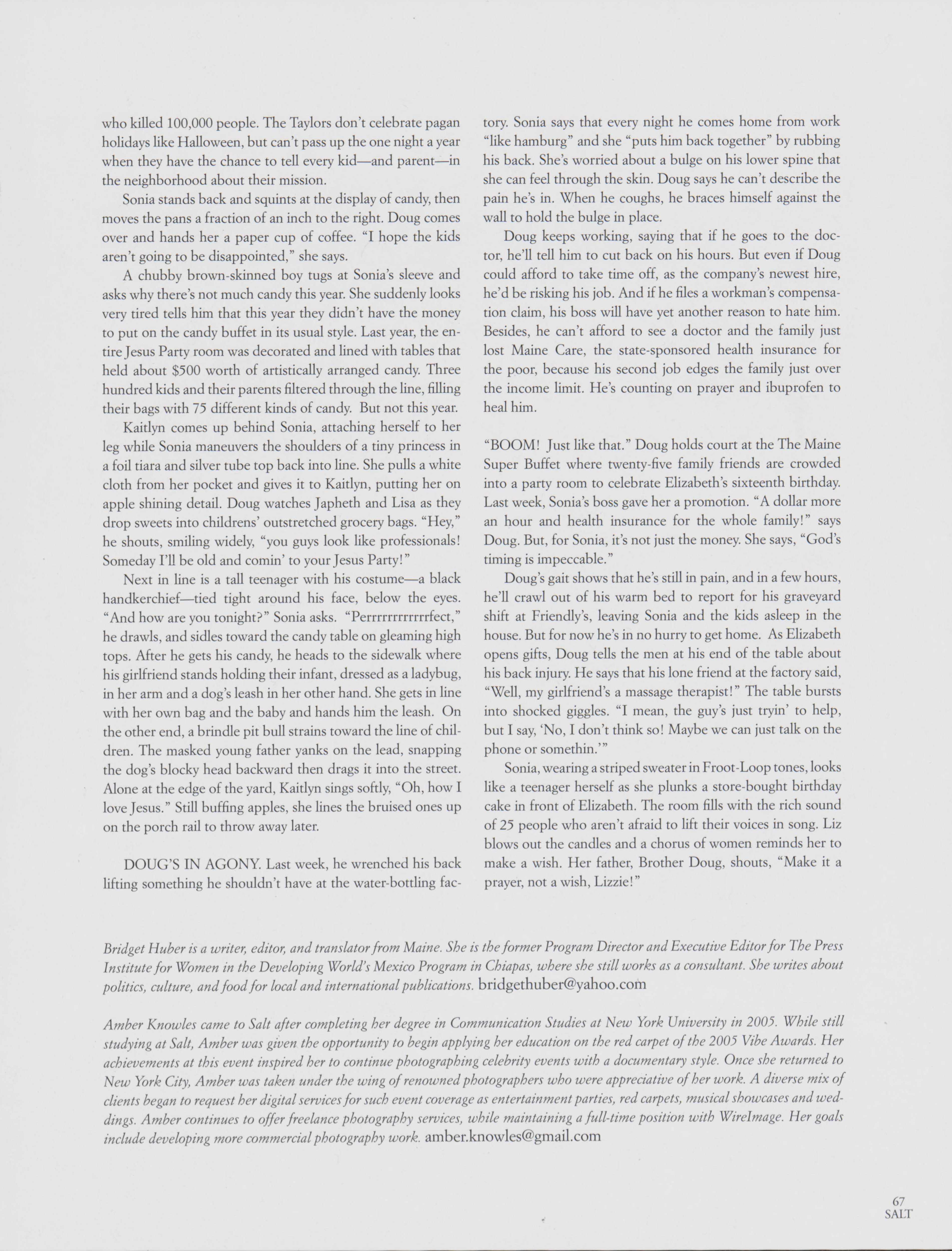 who killed 100,000 people. The Taylors don't celebrate pagan holidays like Halloween, but can't pass up the one night a year when they have the chance to tell every kid—and parent—in the neighborhood about their mission.

Sonia stands back and squints at the display of candy, then moves the pans a fraction of an inch to the right. Doug comes over and hands her a paper cup of coffee. "I hope the kids aren't going to be disappointed," she says.

A chubby brown-skinned boy tugs at Sonia's sleeve and asks why there's not much candy this year. She suddenly looks very tired tells him that this year they didn't have the money to put on the candy buffet in its usual style. Last year, the entire Jesus Party room was decorated and lined with tables that held about $500 worth of artistically arranged candy. Three hundred kids and their parents filtered through the line, filling their bags with 75 different kinds of candy. But not this year.

Kaitlyn comes up behind Sonia, attaching herself to her leg while Sonia maneuvers the shoulders of a tiny princess in a foil tiara and silver tube top back into line. She pulls a white cloth from her pocket and gives it to Kaitlyn, putting her on apple shining detail. Doug watches Japheth and Lisa as they drop sweets into childrens' outstretched grocery bags. "Hey," he shouts, smiling widely, "you guys look like professionals! Someday I'll be old and comin' to your Jesus Party!"

Next in line is a tall teenager with his costume—a black handkerchief—tied tight around his face, below the eyes. "And how are you tonight?" Sonia asks. "Perrrrrrrrrrrrfect," he drawls, and sidles toward the candy table on gleaming high tops. After he gets his candy, he heads to the sidewalk where his girlfriend stands holding their infant, dressed as a ladybug, in her arm and a dog's leash in her other hand. She gets in line with her own bag and the baby and hands him the leash. On the other end, a brindle pit bull strains toward the line of children. The masked young father yanks on the lead, snapping the dog's blocky head backward then drags it into the street. Alone at the edge of the yard, Kaitlyn sings softly, "Oh, how I love Jesus." Still buffing apples, she lines the bruised ones up on the porch rail to throw away later.

DOUG'S IN AGONY. Last week, he wrenched his back lifting something he shouldn't have at the water-bottling factory. Sonia says that every night he comes home from work "like hamburg" and she "puts him back together" by rubbing his back. She's worried about a bulge on his lower spine that she can feel through the skin. Doug says he can't describe the pain he's in. When he coughs, he braces himself against the wall to hold the bulge in place.

Doug keeps working, saying that if he goes to the doctor, he'll tell him to cut back on his hours. But even if Doug could afford to take time off, as the company's newest hire, he'd be risking his job. And if he files a workman's compensation claim, his boss will have yet another reason to hate him. Besides, he can't afford to see a doctor and the family just lost Maine Care, the state-sponsored health insurance for the poor, because his second job edges the family just over the income limit. He's counting on prayer and ibuprofen to heal him.

"BOOM! Just like that." Doug holds court at the The Maine Super Buffet where twenty-five family friends are crowded into a party room to celebrate Elizabeth's sixteenth birthday. Last week, Sonia's boss gave her a promotion. "A dollar more an hour and health insurance for the whole family!" says Doug. But, for Sonia, it's not just the money. She says, "God's timing is impeccable."

Doug's gait shows that he's still in pain, and in a few hours, he'll crawl out of his warm bed to report for his graveyard shift at Friendly's, leaving Sonia and the kids asleep in the house. But for now he's in no hurry to get home. As Elizabeth opens gifts, Doug tells the men at his end of the table about his back injury. He says that his lone friend at the factory said, "Well, my girlfriend's a massage therapist!" The table bursts into shocked giggles. "I mean, the guy's just tryin' to help, but I say, 'No, I don't think so! Maybe we can just talk on the phone or somethin.'"

Sonia, wearing a striped sweater in Froot-Loop tones, looks like a teenager herself as she plunks a store-bought birthday cake in front of Elizabeth. The room fills with the rich sound of 25 people who aren't afraid to lift their voices in song. Liz blows out the candles and a chorus of women reminds her to make a wish. Her father, Brother Doug, shouts, "Make it a prayer, not a wish, Lizzie!"

Bridget Huber is a writer, editor, and translator from Maine. She is the former Program Director and Executive Editor for The Press Institute for Women in the Developing World's Mexico Program in Chiapas, where she still works as a consultant. She writes about politics, culture, and food for local and international publications. bridgethuber@yahoo.com

Amber Knowles came to Salt after completing her degree in Communication Studies at New York University in 2005. While still studying at Salt, Amber was given the opportunity to begin applying her education on the red carpet of the 2005 Vibe Awards. Her achievements at this event inspired her to continue photographing celebrity events with a documentary style. Once she returned to New York City, Amber was taken under the wing of renowned photographers who were appreciative of her work. A diverse mix of clients began to request her digital services for such event coverage as entertainment parties, red carpets, musical showcases and weddings. Amber continues to offer freelance photography services, while maintaining a full-time position with WireImage. Her goals include developing more commercial photography work. amber.knowles@gmail.com

67
SALT